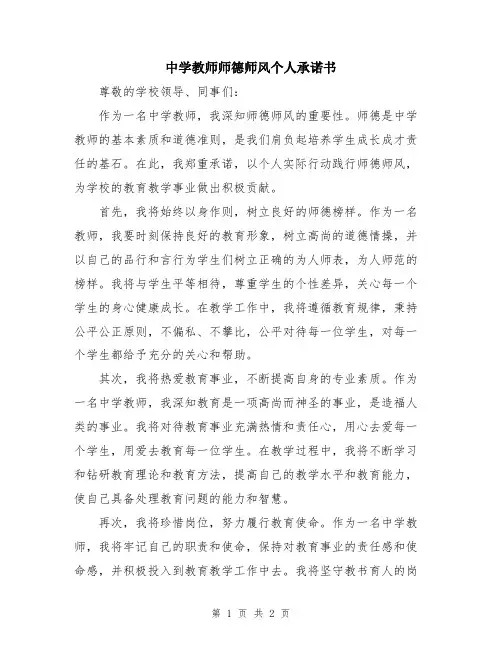 中学教师师德师风个人承诺书

尊敬的学校领导、同事们：

作为一名中学教师，我深知师德师风的重要性。师德是中学教师的基本素质和道德准则，是我们肩负起培养学生成长成才责任的基石。在此，我郑重承诺，以个人实际行动践行师德师风，为学校的教育教学事业做出积极贡献。

首先，我将始终以身作则，树立良好的师德榜样。作为一名教师，我要时刻保持良好的教育形象，树立高尚的道德情操，并以自己的品行和言行为学生们树立正确的为人师表，为人师范的榜样。我将与学生平等相待，尊重学生的个性差异，关心每一个学生的身心健康成长。在教学工作中，我将遵循教育规律，秉持公平公正原则，不偏私、不攀比，公平对待每一位学生，对每一个学生都给予充分的关心和帮助。

其次，我将热爱教育事业，不断提高自身的专业素质。作为一名中学教师，我深知教育是一项高尚而神圣的事业，是造福人类的事业。我将对待教育事业充满热情和责任心，用心去爱每一个学生，用爱去教育每一位学生。在教学过程中，我将不断学习和钻研教育理论和教育方法，提高自己的教学水平和教育能力，使自己具备处理教育问题的能力和智慧。

再次，我将珍惜岗位，努力履行教育使命。作为一名中学教师，我将牢记自己的职责和使命，保持对教育事业的责任感和使命感，并积极投入到教育教学工作中去。我将坚守教书育人的岗

第 1 页 共 2 页